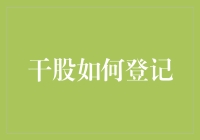 干股如何登记